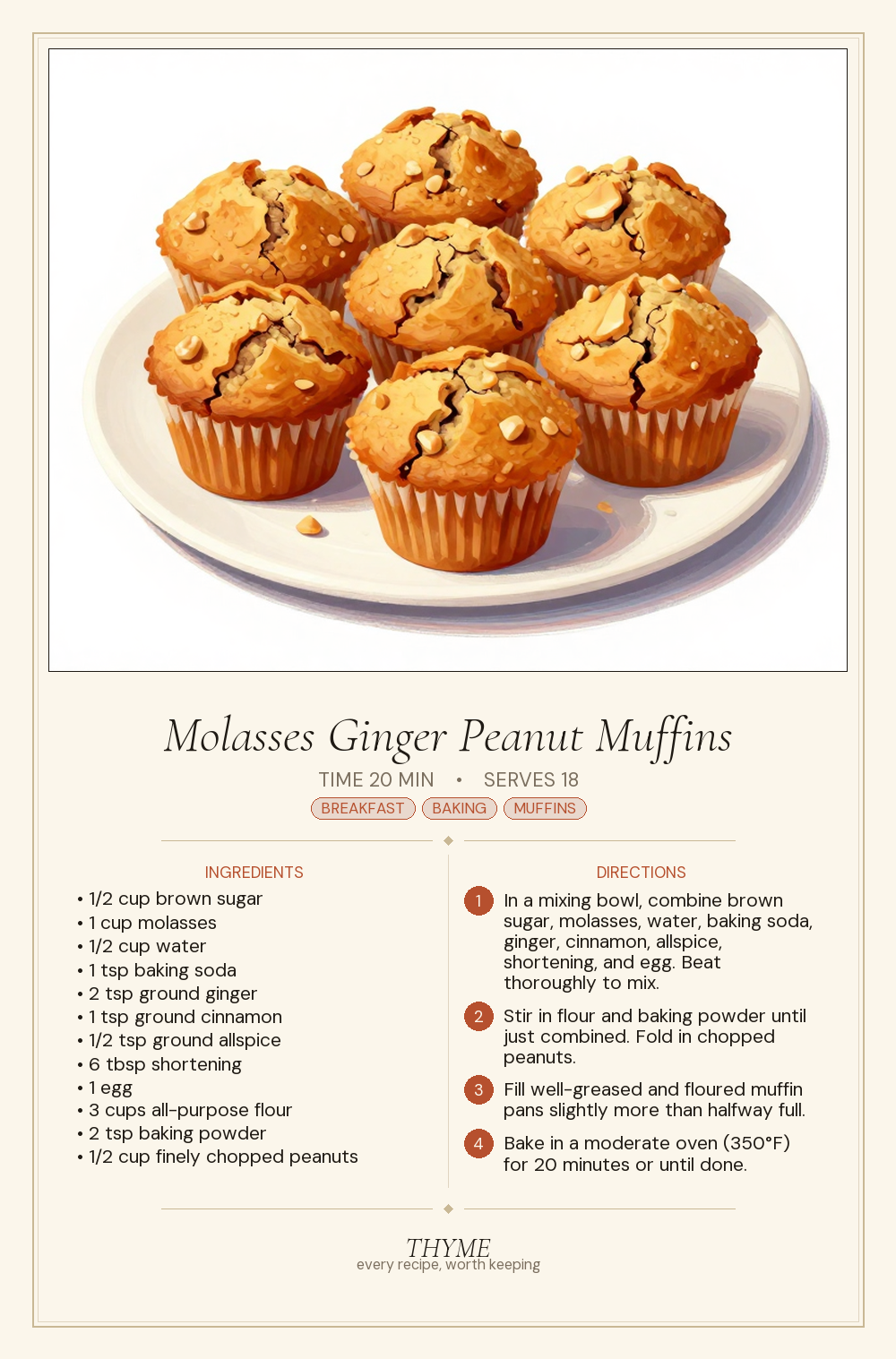 Molasses Ginger Peanut Muffins

TIME 20 MIN • SERVES 18

BREAKFAST BAKING MUFFINS

INGREDIENTS

• 1/2 cup brown sugar
• 1 cup molasses
• 1/2 cup water
• 1 tsp baking soda
• 2 tsp ground ginger
• 1 tsp ground cinnamon
• 1/2 tsp ground allspice
• 6 tbsp shortening
• 1 egg
• 3 cups all-purpose flour
• 2 tsp baking powder
• 1/2 cup finely chopped peanuts

DIRECTIONS

1 In a mixing bowl, combine brown sugar, molasses, water, baking soda, ginger, cinnamon, allspice, shortening, and egg. Beat thoroughly to mix.

2 Stir in flour and baking powder until just combined. Fold in chopped peanuts.

3 Fill well-greased and floured muffin pans slightly more than halfway full.

4 Bake in a moderate oven (350°F) for 20 minutes or until done.

THYME
every recipe, worth keeping